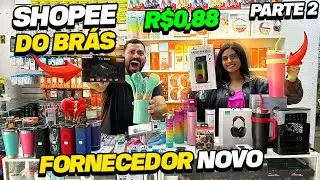 SHOPEE DO BRÁS

R$0,88

PARTE 2

FORNECEDOR NOVO